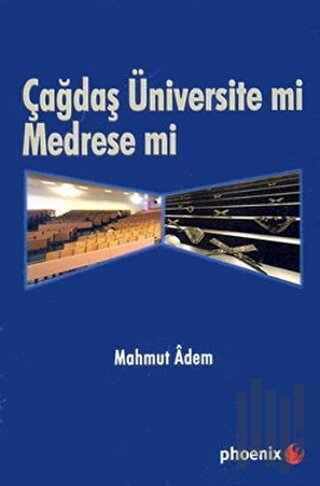 Çağdaş Üniversite mi Medrese mi

Mahmut Âdem

phoenix